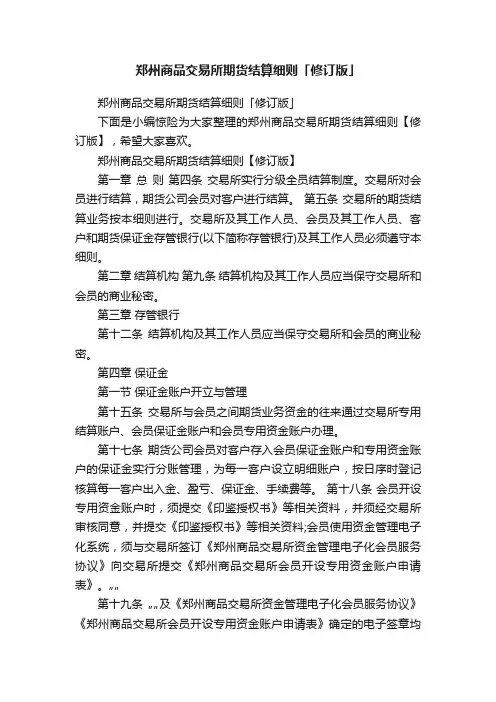 郑州商品交易所期货结算细则「修订版」

郑州商品交易所期货结算细则「修订版」

下面是小编惊险为大家整理的郑州商品交易所期货结算细则【修订版】，希望大家喜欢。

郑州商品交易所期货结算细则【修订版】

第一章 总 则 第四条 交易所实行分级全员结算制度。交易所对会员进行结算，期货公司会员对客户进行结算。 第五条 交易所的期货结算业务按本细则进行。交易所及其工作人员、会员及其工作人员、客户和期货保证金存管银行(以下简称存管银行)及其工作人员必须遵守本细则。

第二章 结算机构 第九条 结算机构及其工作人员应当保守交易所和会员的商业秘密。

第三章 存管银行

第十二条 结算机构及其工作人员应当保守交易所和会员的商业秘密。

第四章 保证金

第一节 保证金账户开立与管理

第十五条 交易所与会员之间期货业务资金的往来通过交易所专用结算账户、会员保证金账户和会员专用资金账户办理。

第十七条 期货公司会员对客户存入会员保证金账户和专用资金账户的保证金实行分账管理，为每一客户设立明细账户，按日序时登记核算每一客户出入金、盈亏、保证金、手续费等。 第十八条 会员开设专用资金账户时，须提交《印鉴授权书》等相关资料，并须经交易所审核同意，并提交《印鉴授权书》等相关资料;会员使用资金管理电子化系统，须与交易所签订《郑州商品交易所资金管理电子化会员服务协议》向交易所提交《郑州商品交易所会员开设专用资金账户申请表》。„„

第十九条 „„及《郑州商品交易所资金管理电子化会员服务协议》《郑州商品交易所会员开设专用资金账户申请表》确定的电子签章均